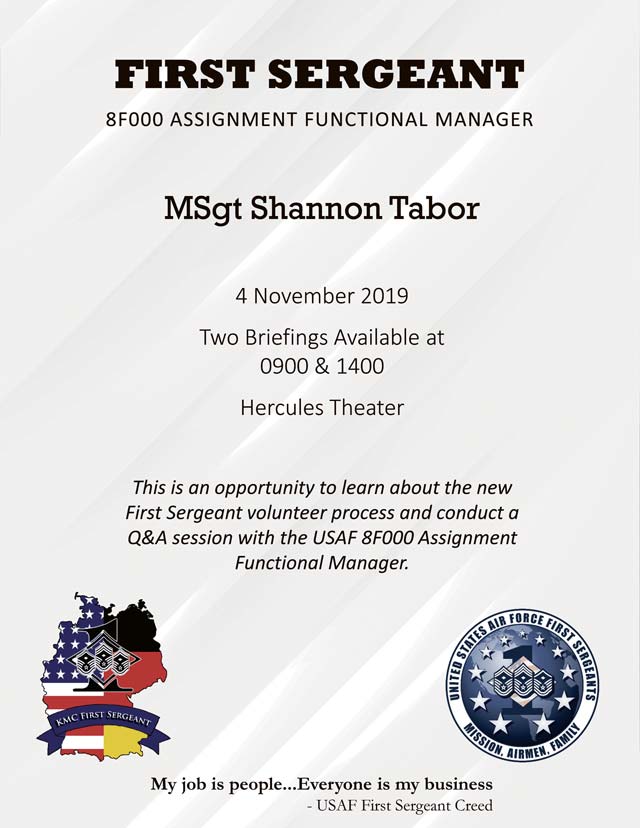 FIRST SERGEANT

8F000 ASSIGNMENT FUNCTIONAL MANAGER

MSgt Shannon Tabor

4 November 2019

Two Briefings Available at 0900 & 1400

Hercules Theater

This is an opportunity to learn about the new First Sergeant volunteer process and conduct a Q&A session with the USAF 8F000 Assignment Functional Manager.

KMC FIRST SERGEANT

UNITED STATES AIR FORCE FIRST SERGEANTS
MISSION, AIRMEN, FAMILY

My job is people...Everyone is my business
- USAF First Sergeant Creed